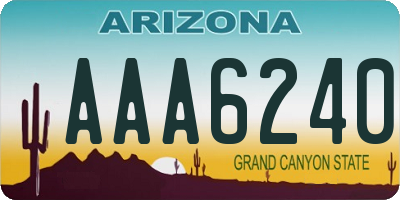 ARIZONA

AAA6240

GRAND CANYON STATE